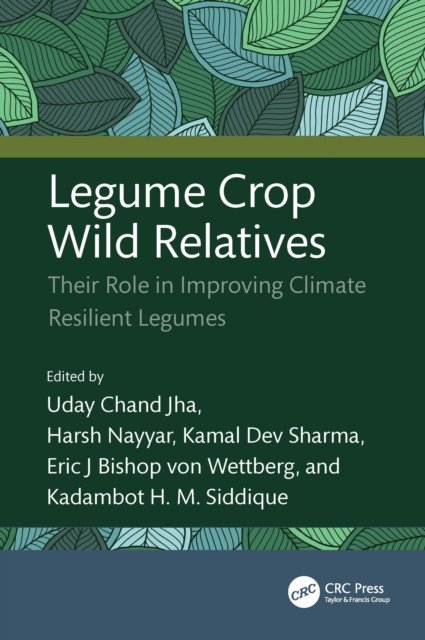 Legume Crop Wild Relatives

Their Role in Improving Climate Resilient Legumes

Edited by
Uday Chand Jha,
Harsh Nayyar, Kamal Dev Sharma,
Eric J Bishop von Wettberg, and
Kadambot H. M. Siddique

CRC
CRC Press
Taylor & Francis Group